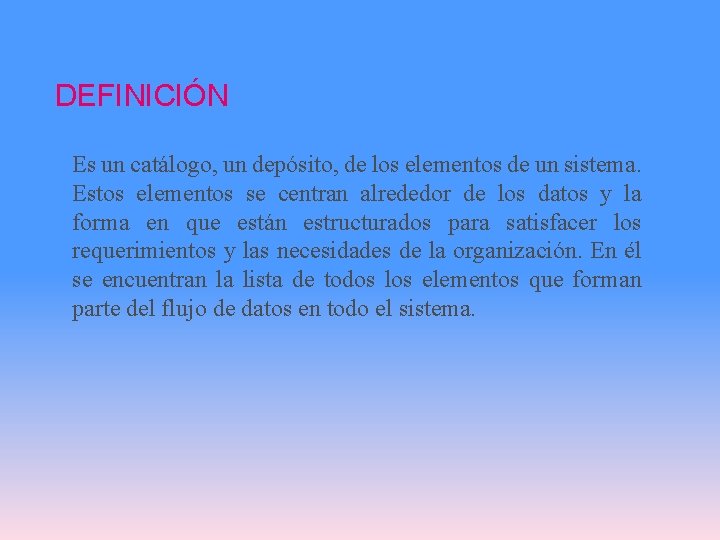 DEFINICIÓN

Es un catálogo, un depósito, de los elementos de un sistema. Estos elementos se centran alrededor de los datos y la forma en que están estructurados para satisfacer los requerimientos y las necesidades de la organización. En él se encuentran la lista de todos los elementos que forman parte del flujo de datos en todo el sistema.